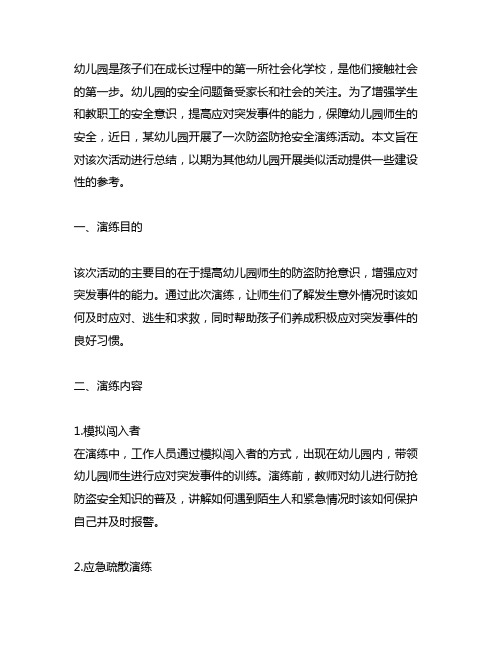 幼儿园是孩子们在成长过程中的第一所社会化学校，是他们接触社会的第一步。幼儿园的安全问题备受家长和社会的关注。为了增强学生和教职工的安全意识，提高应对突发事件的能力，保障幼儿园师生的安全，近日，某幼儿园开展了一次防盗防抢安全演练活动。本文旨在对该次活动进行总结，以期为其他幼儿园开展类似活动提供一些建设性的参考。

一、演练目的

该次活动的主要目的在于提高幼儿园师生的防盗防抢意识，增强应对突发事件的能力。通过此次演练，让师生们了解发生意外情况时该如何及时应对、逃生和求救，同时帮助孩子们养成积极应对突发事件的良好习惯。

二、演练内容

1.模拟闯入者
在演练中，工作人员通过模拟闯入者的方式，出现在幼儿园内，带领幼儿园师生进行应对突发事件的训练。演练前，教师对幼儿进行防抢防盗安全知识的普及，讲解如何遇到陌生人和紧急情况时该如何保护自己并及时报警。

2.应急疏散演练